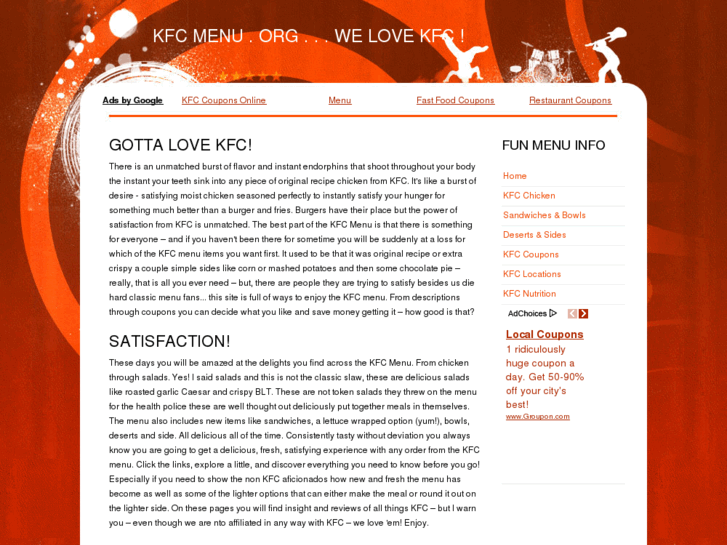 KFC MENU . ORG . . . WE LOVE KFC !

Ads by Google KFC Coupons Online Menu Fast Food Coupons Restaurant Coupons

GOTTA LOVE KFC!

There is an unmatched burst of flavor and instant endorphins that shoot throughout your body the instant your teeth sink into any piece of original recipe chicken from KFC. It's like a burst of desire - satisfying moist chicken seasoned perfectly to instantly satisfy your hunger for something much better than a burger and fries. Burgers have their place but the power of satisfaction from KFC is unmatched. The best part of the KFC Menu is that there is something for everyone – and if you haven't been there for sometime you will be suddenly at a loss for which of the KFC menu items you want first. It used to be that it was original recipe or extra crispy a couple simple sides like corn or mashed potatoes and then some chocolate pie – really, that is all you ever need – but, there are people they are trying to satisfy besides us die hard classic menu fans... this site is full of ways to enjoy the KFC menu. From descriptions through coupons you can decide what you like and save money getting it – how good is that?

SATISFACTION!

These days you will be amazed at the delights you find across the KFC Menu. From chicken through salads. Yes! I said salads and this is not the classic slaw, these are delicious salads like roasted garlic Caesar and crispy BLT. These are not token salads they threw on the menu for the health police these are well thought out deliciously put together meals in themselves. The menu also includes new items like sandwiches, a lettuce wrapped option (yum!), bowls, deserts and side. All delicious all of the time. Consistently tasty without deviation you always know you are going to get a delicious, fresh, satisfying experience with any order from the KFC menu. Click the links, explore a little, and discover everything you need to know before you go! Especially if you need to show the non KFC aficionados how new and fresh the menu has become as well as some of the lighter options that can either make the meal or round it out on the lighter side. On these pages you will find insight and reviews of all things KFC – but I warn you – even though we are nto affiliated in any way with KFC – we love 'em! Enjoy.

FUN MENU INFO

Home
KFC Chicken
Sandwiches & Bowls
Deserts & Sides
KFC Coupons
KFC Locations
KFC Nutrition

AdChoices

Local Coupons
1 ridiculously huge coupon a day. Get 50-90% off your city's best!
www.Groupon.com